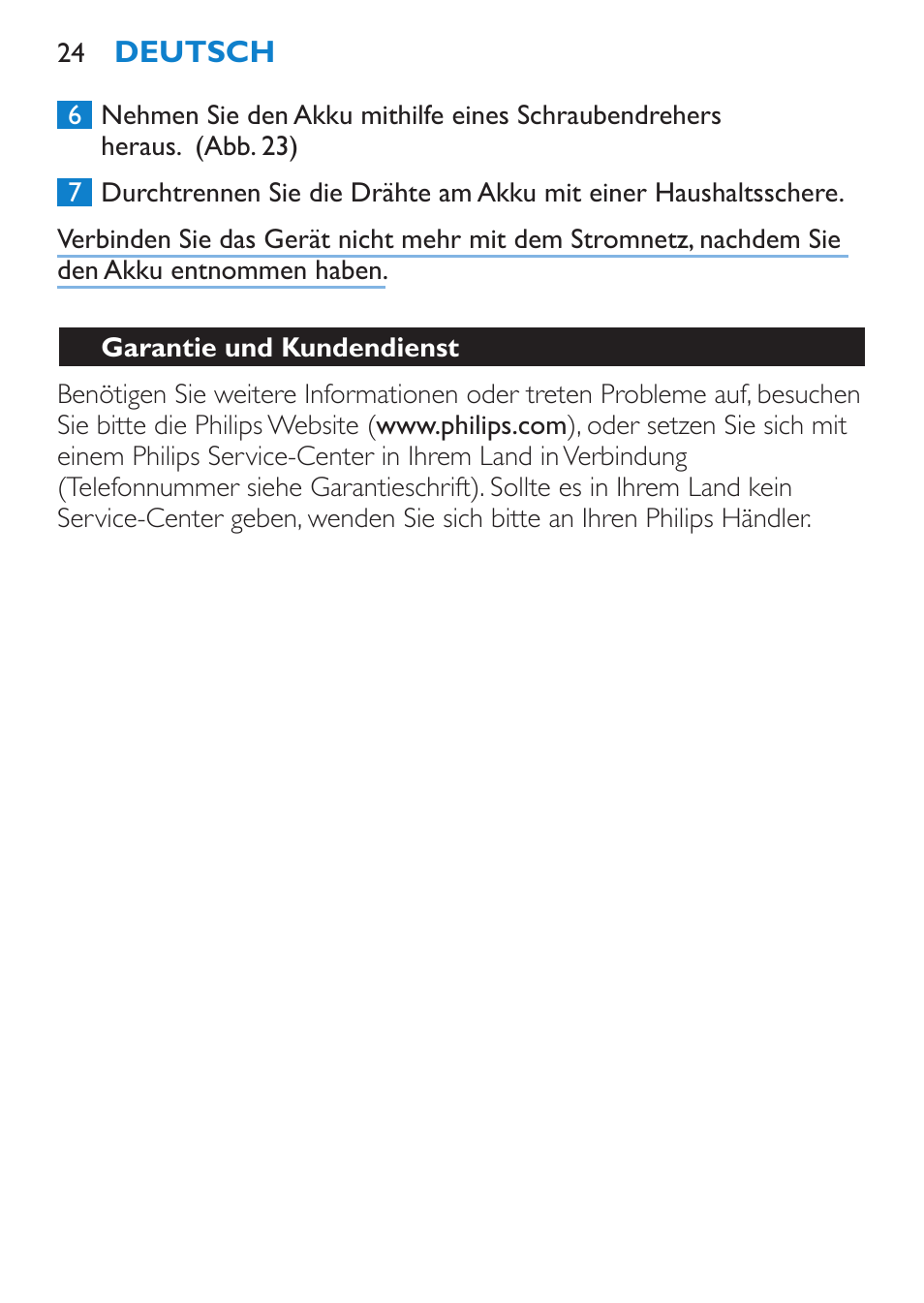 24 DEUTSCH

6 Nehmen Sie den Akku mithilfe eines Schraubendrehers heraus.  (Abb. 23)

7 Durchtrennen Sie die Drähte am Akku mit einer Haushaltsschere.

Verbinden Sie das Gerät nicht mehr mit dem Stromnetz, nachdem Sie den Akku entnommen haben.

Garantie und Kundendienst

Benötigen Sie weitere Informationen oder treten Probleme auf, besuchen Sie bitte die Philips Website (www.philips.com), oder setzen Sie sich mit einem Philips Service-Center in Ihrem Land in Verbindung (Telefonnummer siehe Garantieschrift). Sollte es in Ihrem Land kein Service-Center geben, wenden Sie sich bitte an Ihren Philips Händler.